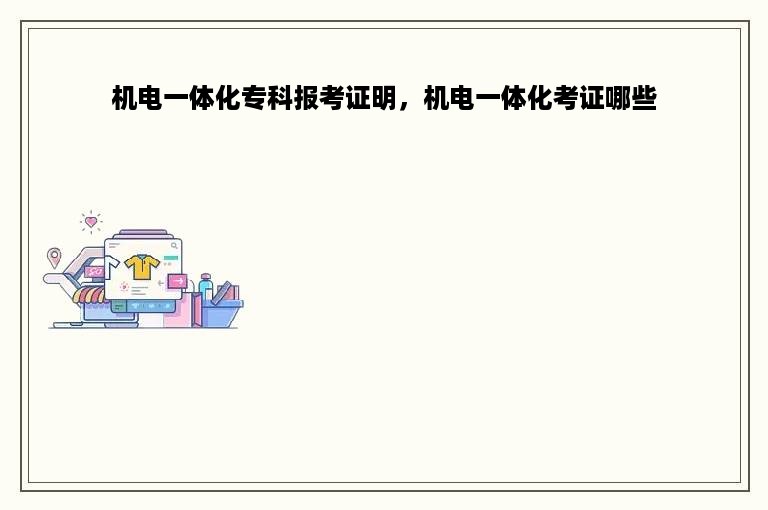 机电一体化专科报考证明，机电一体化考证哪些